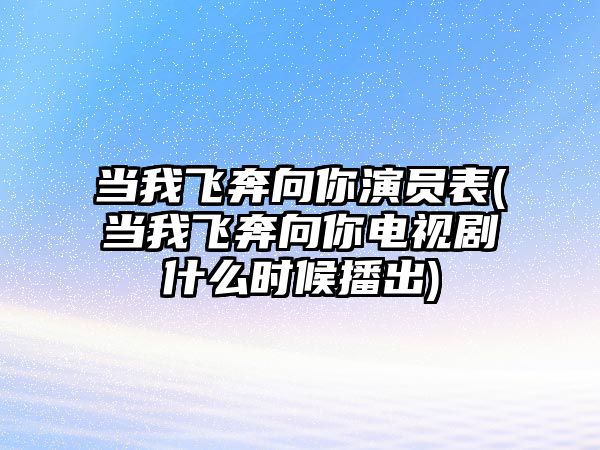 当我飞奔向你演员表(当我飞奔向你电视剧什么时候播出)